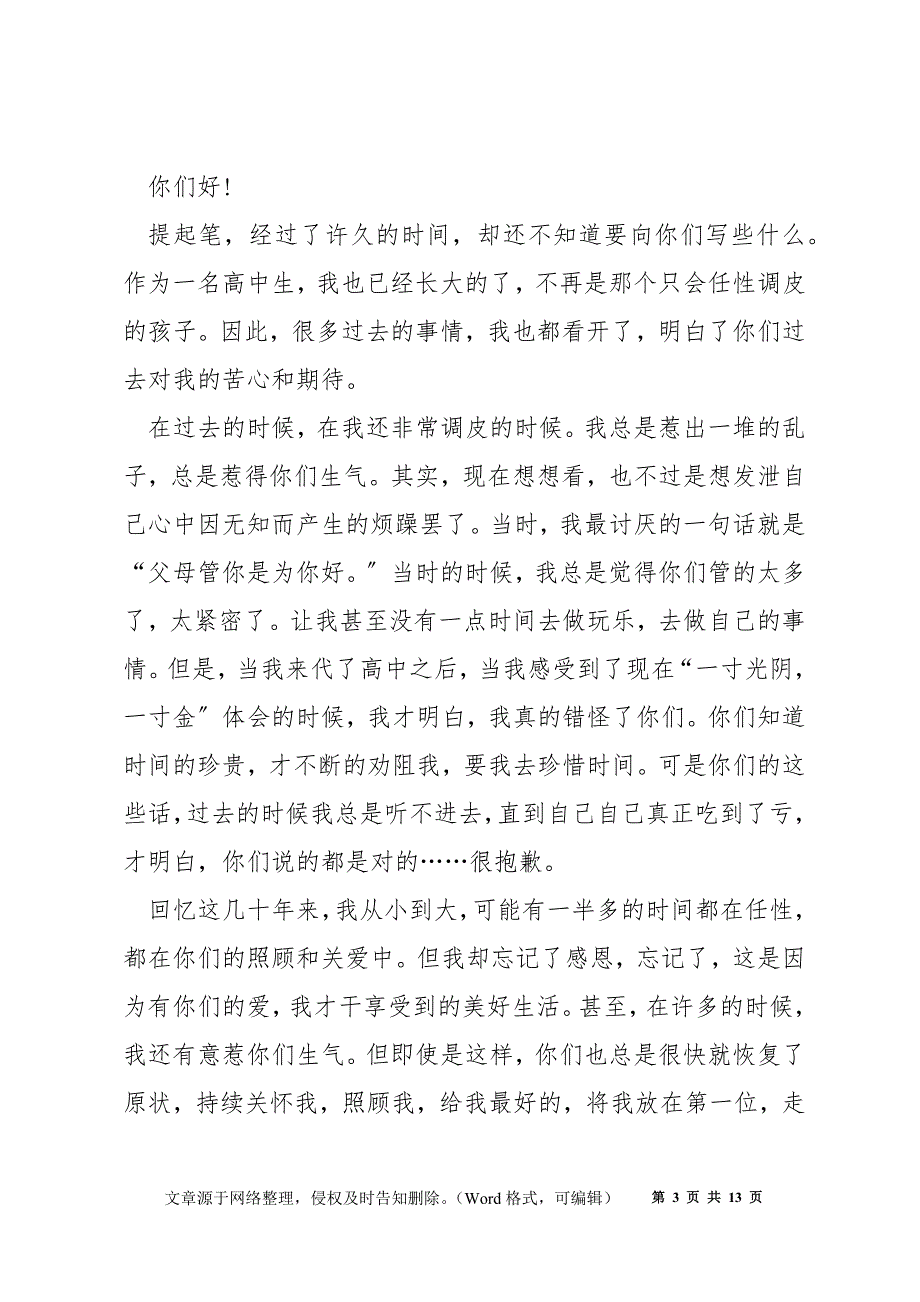 你们好!

提起笔，经过了许久的时间，却还不知道要向你们写些什么。作为一名高中生，我也已经长大的了，不再是那个只会任性调皮的孩子。因此，很多过去的事情，我也都看开了，明白了你们过去对我的苦心和期待。

在过去的时候，在我还非常调皮的时候。我总是惹出一堆的乱子，总是惹得你们生气。其实，现在想想看，也不过是想发泄自己心中因无知而产生的烦躁罢了。当时，我最讨厌的一句话就是“父母管你是为你好。”当时的时候，我总是觉得你们管的太多了，太紧密了。让我甚至没有一点时间去做玩乐，去做自己的事情。但是，当我来代了高中之后，当我感受到了现在“一寸光阴，一寸金”体会的时候，我才明白，我真的错怪了你们。你们知道时间的珍贵，才不断的劝阻我，要我去珍惜时间。可是你们的这些话,过去的时候我总是听不进去,直到自己自己真正吃到了亏，才明白，你们说的都是对的……很抱歉。

回忆这几十年来，我从小到大，可能有一半多的时间都在任性，都在你们的照顾和关爱中。但我却忘记了感恩，忘记了，这是因为有你们的爱，我才干享受到的美好生活。甚至，在许多的时候，我还有意惹你们生气。但即使是这样，你们也总是很快就恢复了原状，持续关怀我，照顾我，给我最好的，将我放在第一位，走

文章源于网络整理，侵权及时告知删除。(Word 格式，可编辑) 第 3 页 共 13 页